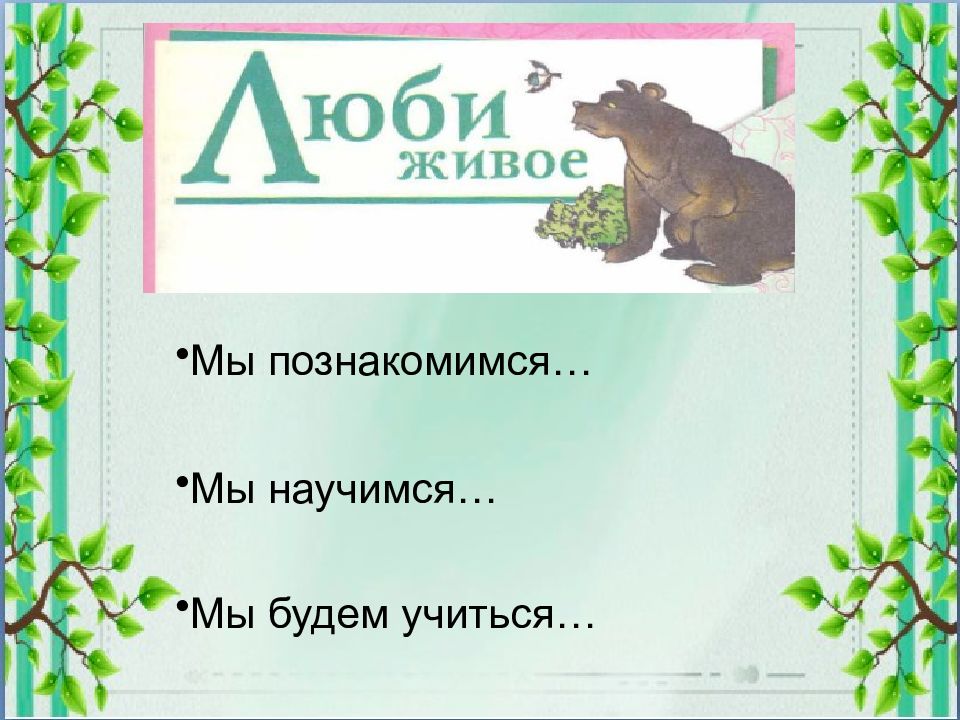 Люби живое

•Мы познакомимся…

•Мы научимся…

•Мы будем учиться…